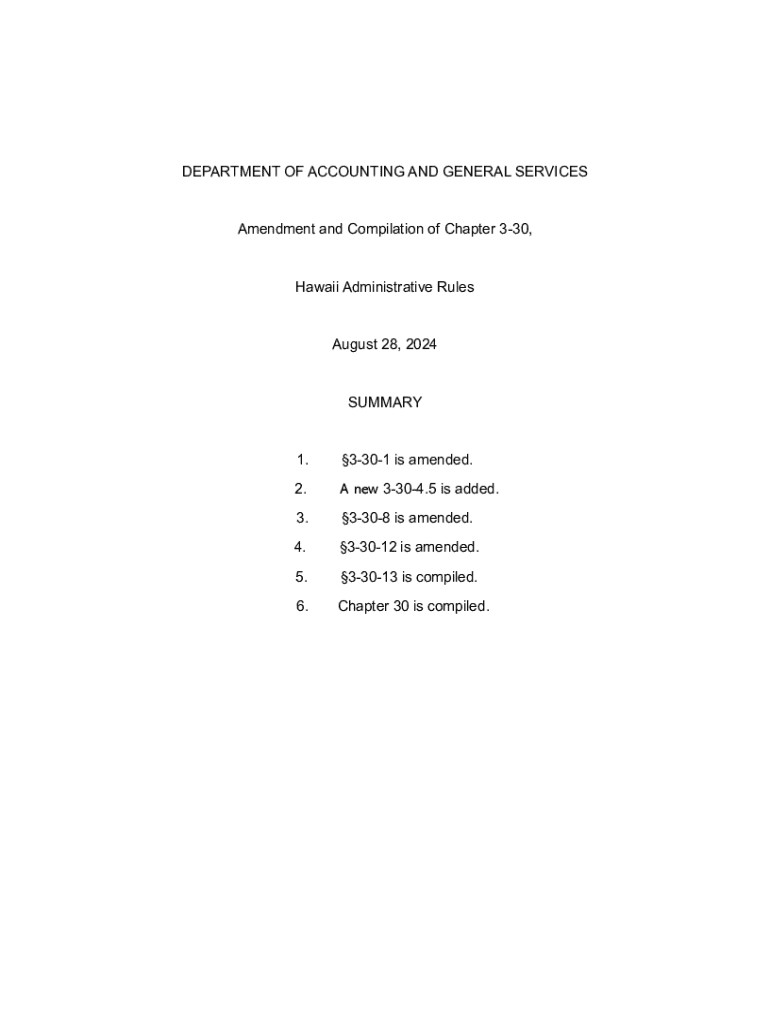 DEPARTMENT OF ACCOUNTING AND GENERAL SERVICES

Amendment and Compilation of Chapter 3-30,

Hawaii Administrative Rules

August 28, 2024

SUMMARY

1. §3-30-1 is amended.

2. A new 3-30-4.5 is added.

3. §3-30-8 is amended.

4. §3-30-12 is amended.

5. §3-30-13 is compiled.

6. Chapter 30 is compiled.